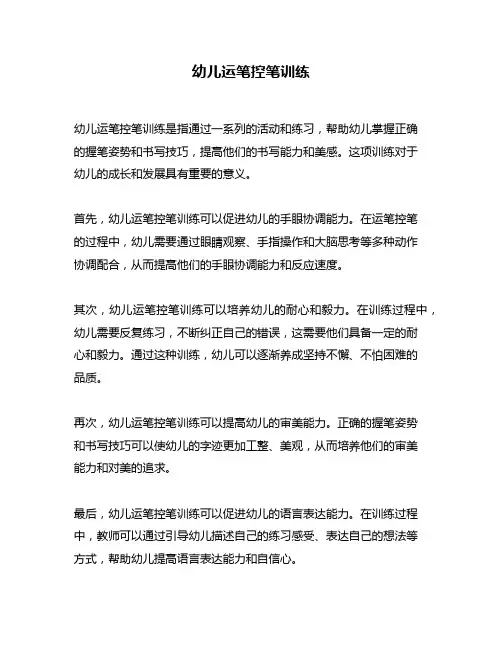 幼儿运笔控笔训练

幼儿运笔控笔训练是指通过一系列的活动和练习，帮助幼儿掌握正确的握笔姿势和书写技巧，提高他们的书写能力和美感。这项训练对于幼儿的成长和发展具有重要的意义。

首先，幼儿运笔控笔训练可以促进幼儿的手眼协调能力。在运笔控笔的过程中，幼儿需要通过眼睛观察、手指操作和大脑思考等多种动作协调配合，从而提高他们的手眼协调能力和反应速度。

其次，幼儿运笔控笔训练可以培养幼儿的耐心和毅力。在训练过程中，幼儿需要反复练习，不断纠正自己的错误，这需要他们具备一定的耐心和毅力。通过这种训练，幼儿可以逐渐养成坚持不懈、不怕困难的品质。

再次，幼儿运笔控笔训练可以提高幼儿的审美能力。正确的握笔姿势和书写技巧可以使幼儿的字迹更加工整、美观，从而培养他们的审美能力和对美的追求。

最后，幼儿运笔控笔训练可以促进幼儿的语言表达能力。在训练过程中，教师可以通过引导幼儿描述自己的练习感受、表达自己的想法等方式，帮助幼儿提高语言表达能力和自信心。